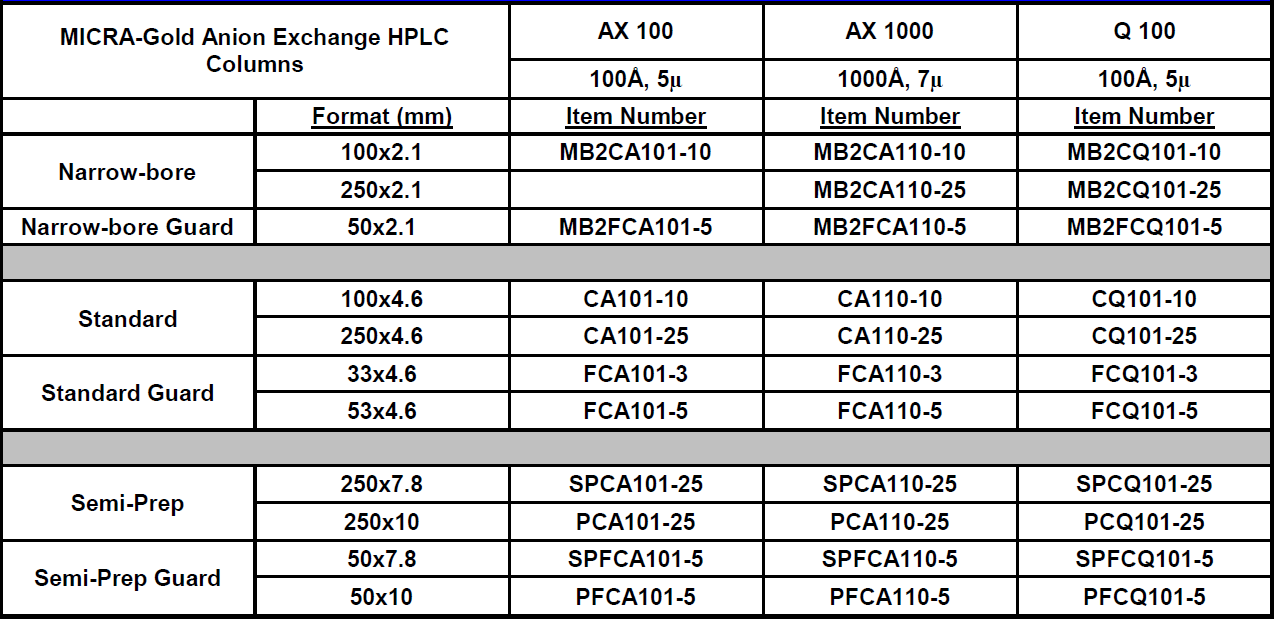 | MICRA-Gold Anion Exchange HPLC Columns | | AX 100 | AX 1000 | Q 100 |
|---|---|---|---|---|
| | | 100Å, 5μ | 1000Å, 7μ | 100Å, 5μ |
| | Format (mm) | Item Number | Item Number | Item Number |
| Narrow-bore | 100x2.1 | MB2CA101-10 | MB2CA110-10 | MB2CQ101-10 |
| | 250x2.1 | | MB2CA110-25 | MB2CQ101-25 |
| Narrow-bore Guard | 50x2.1 | MB2FCA101-5 | MB2FCA110-5 | MB2FCQ101-5 |
| | | | | |
| Standard | 100x4.6 | CA101-10 | CA110-10 | CQ101-10 |
| | 250x4.6 | CA101-25 | CA110-25 | CQ101-25 |
| Standard Guard | 33x4.6 | FCA101-3 | FCA110-3 | FCQ101-3 |
| | 53x4.6 | FCA101-5 | FCA110-5 | FCQ101-5 |
| | | | | |
| Semi-Prep | 250x7.8 | SPCA101-25 | SPCA110-25 | SPCQ101-25 |
| | 250x10 | PCA101-25 | PCA110-25 | PCQ101-25 |
| Semi-Prep Guard | 50x7.8 | SPFCA101-5 | SPFCA110-5 | SPFCQ101-5 |
| | 50x10 | PFCA101-5 | PFCA110-5 | PFCQ101-5 |